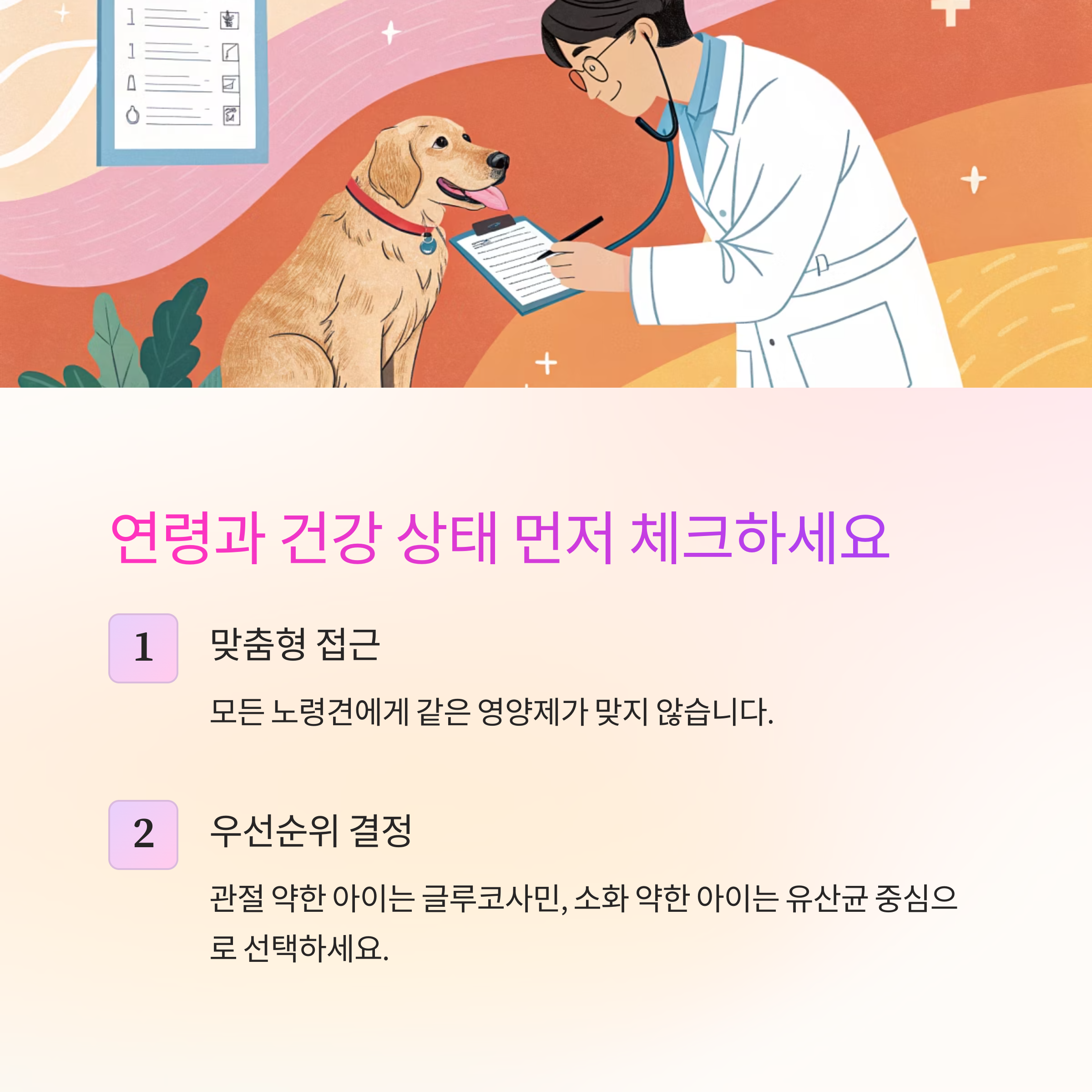 연령과 건강 상태 먼저 체크하세요

1

맞춤형 접근

모든 노령견에게 같은 영양제가 맞지 않습니다.

2

우선순위 결정

관절 약한 아이는 글루코사민, 소화 약한 아이는 유산균 중심으로 선택하세요.